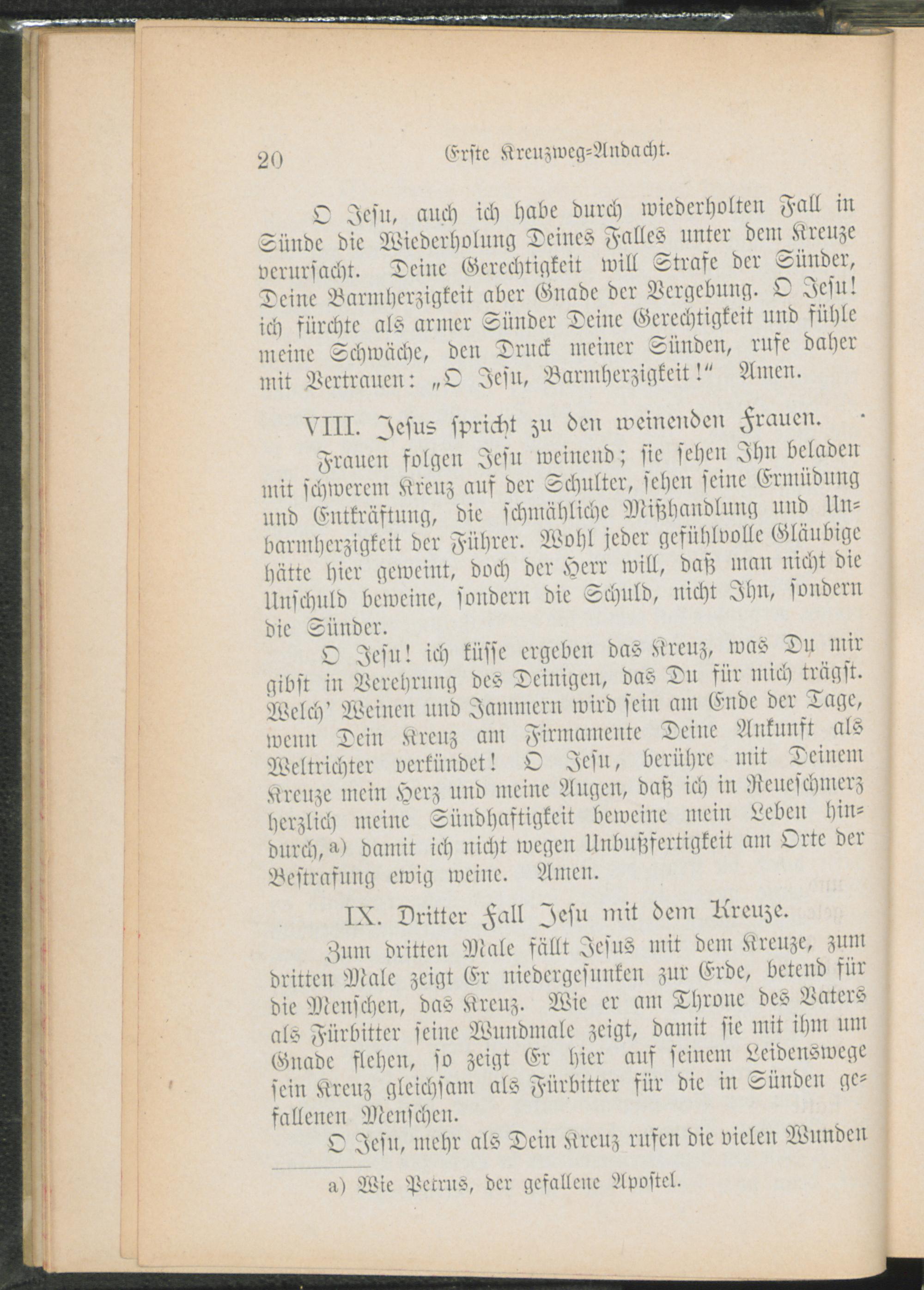 20 Erste Kreuzweg-Andacht.

O Jesu, auch ich habe durch wiederholten Fall in Sünde die Wiederholung Deines Falles unter dem Kreuze verursacht. Deine Gerechtigkeit will Strafe der Sünder, Deine Barmherzigkeit aber Gnade der Vergebung. O Jesu! ich fürchte als armer Sünder Deine Gerechtigkeit und fühle meine Schwäche, den Druck meiner Sünden, rufe daher mit Vertrauen: „O Jesu, Barmherzigkeit!“ Amen.

VIII. Jesus spricht zu den weinenden Frauen.

Frauen folgen Jesu weinend; sie sehen Ihn beladen mit schwerem Kreuz auf der Schulter, sehen seine Ermüdung und Entkräftung, die schmähliche Mißhandlung und Unbarmherzigkeit der Führer. Wohl jeder gefühlvolle Gläubige hätte hier geweint, doch der Herr will, daß man nicht die Unschuld beweine, sondern die Schuld, nicht Ihn, sondern die Sünder.

O Jesu! ich küsse ergeben das Kreuz, was Du mir gibst in Verehrung des Deinigen, das Du für mich trägst. Welch' Weinen und Jammern wird sein am Ende der Tage, wenn Dein Kreuz am Firmamente Deine Ankunft als Weltrichter verkündet! O Jesu, berühre mit Deinem Kreuze mein Herz und meine Augen, daß ich in Reueschmerz herzlich meine Sündhaftigkeit beweine mein Leben hindurch, a) damit ich nicht wegen Unbußfertigkeit am Orte der Bestrafung ewig weine. Amen.

IX. Dritter Fall Jesu mit dem Kreuze.

Zum dritten Male fällt Jesus mit dem Kreuze, zum dritten Male zeigt Er niedergesunken zur Erde, betend für die Menschen, das Kreuz. Wie er am Throne des Vaters als Fürbitter seine Wundmale zeigt, damit sie mit ihm um Gnade flehen, so zeigt Er hier auf seinem Leidenswege sein Kreuz gleichsam als Fürbitter für die in Sünden gefallenen Menschen.

O Jesu, mehr als Dein Kreuz rufen die vielen Wunden

a) Wie Petrus, der gefallene Apostel.